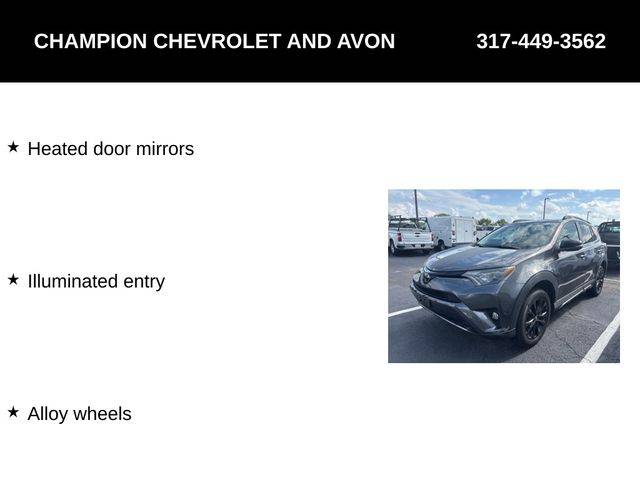 CHAMPION CHEVROLET AND AVON 317-449-3562

★ Heated door mirrors

★ Illuminated entry

★ Alloy wheels